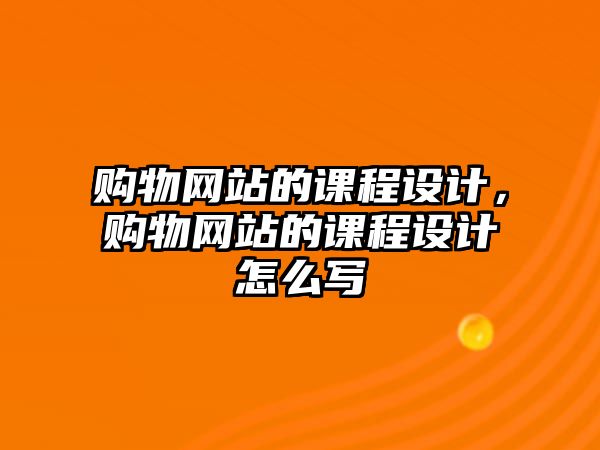 购物网站的课程设计，购物网站的课程设计怎么写